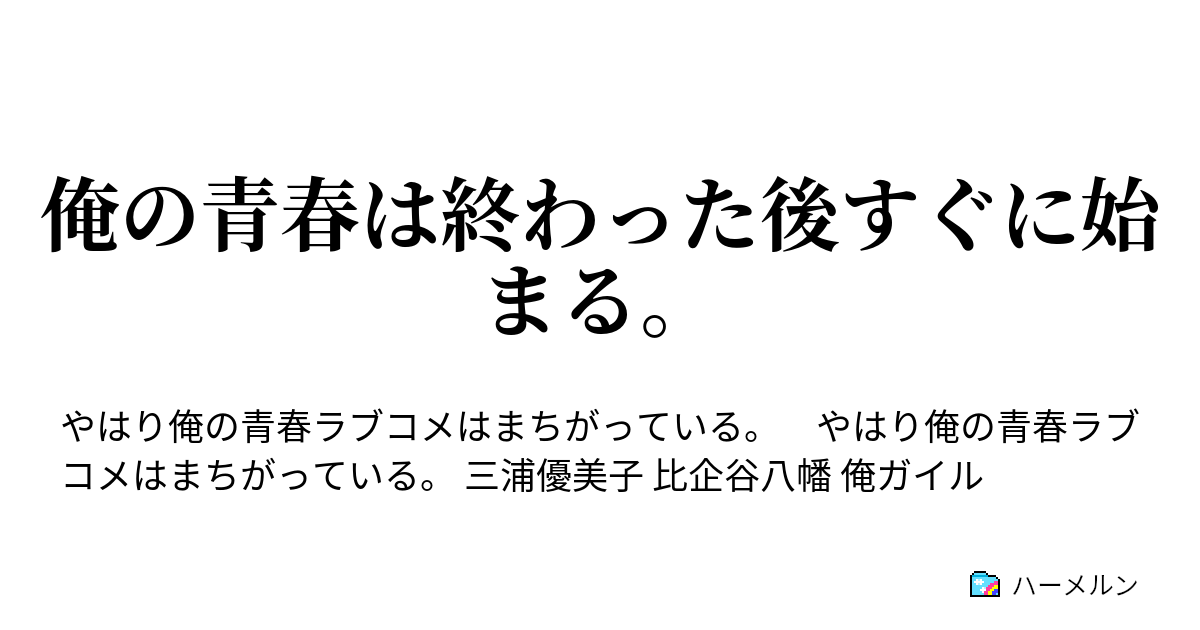 俺の青春は終わった後すぐに始まる。

やはり俺の青春ラブコメはまちがっている。　やはり俺の青春ラブコメはまちがっている。 三浦優美子 比企谷八幡 俺ガイル

ハーメルン